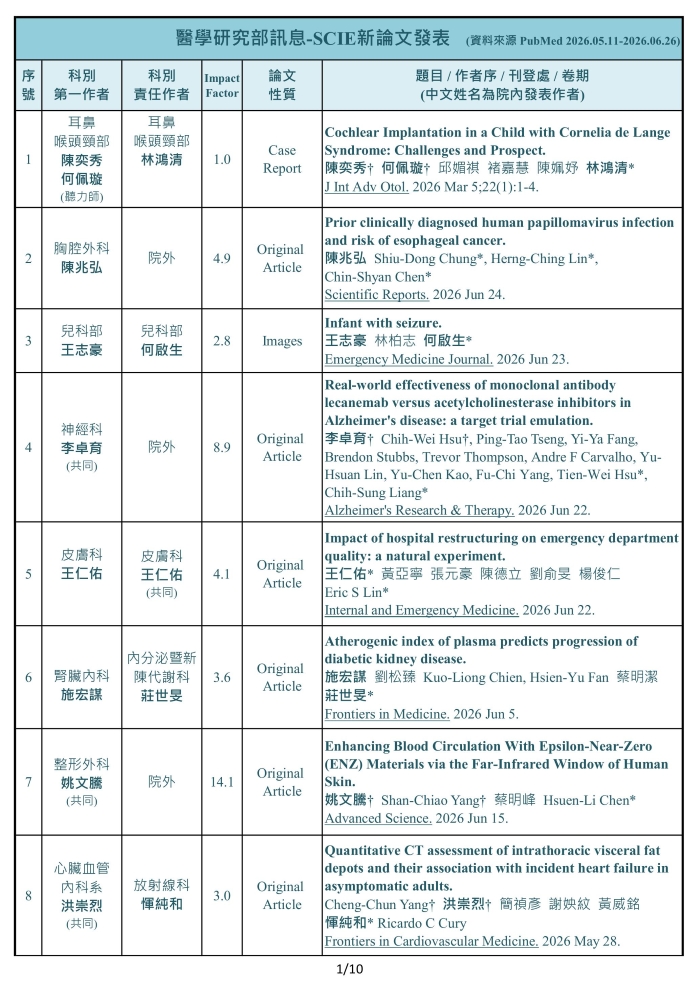 醫學研究部訊息-SCIE新論文發表 (資料來源 PubMed 2026.05.11-2026.06.26)

| 序號 | 科別 第一作者 | 科別 責任作者 | Impact Factor | 論文性質 | 題目 / 作者序 / 刊登處 / 卷期 (中文姓名為院內發表作者) |
|---|---|---|---|---|---|
| 1 | 耳鼻喉頭頸部 陳奕秀 何佩璇 (聽力師) | 耳鼻喉頭頸部 林鴻清 | 1.0 | Case Report | Cochlear Implantation in a Child with Cornelia de Lange Syndrome: Challenges and Prospect. 陳奕秀† 何佩璇† 邱媚祺 褚嘉慧 陳姵妤 林鴻清* J Int Adv Otol. 2026 Mar 5;22(1):1-4. |
| 2 | 胸腔外科 陳兆弘 | 院外 | 4.9 | Original Article | Prior clinically diagnosed human papillomavirus infection and risk of esophageal cancer. 陳兆弘 Shiu-Dong Chung*, Herng-Ching Lin*, Chin-Shyan Chen* Scientific Reports. 2026 Jun 24. |
| 3 | 兒科部 王志豪 | 兒科部 何啟生 | 2.8 | Images | Infant with seizure. 王志豪 林柏志 何啟生* Emergency Medicine Journal. 2026 Jun 23. |
| 4 | 神經科 李卓育 (共同) | 院外 | 8.9 | Original Article | Real-world effectiveness of monoclonal antibody lecanemab versus acetylcholinesterase inhibitors in Alzheimer's disease: a target trial emulation. 李卓育† Chih-Wei Hsu†, Ping-Tao Tseng, Yi-Ya Fang, Brendon Stubbs, Trevor Thompson, Andre F Carvalho, Yu-Hsuan Lin, Yu-Chen Kao, Fu-Chi Yang, Tien-Wei Hsu*, Chih-Sung Liang* Alzheimer's Research & Therapy. 2026 Jun 22. |
| 5 | 皮膚科 王仁佑 | 皮膚科 王仁佑 (共同) | 4.1 | Original Article | Impact of hospital restructuring on emergency department quality: a natural experiment. 王仁佑* 黃亞寧 張元豪 陳德立 劉俞旻 楊俊仁 Eric S Lin* Internal and Emergency Medicine. 2026 Jun 22. |
| 6 | 腎臟內科 施宏謀 | 內分泌暨新陳代謝科 莊世旻 | 3.6 | Original Article | Atherogenic index of plasma predicts progression of diabetic kidney disease. 施宏謀 劉松臻 Kuo-Liong Chien, Hsien-Yu Fan 蔡明潔 莊世旻* Frontiers in Medicine. 2026 Jun 5. |
| 7 | 整形外科 姚文騰 (共同) | 院外 | 14.1 | Original Article | Enhancing Blood Circulation With Epsilon-Near-Zero (ENZ) Materials via the Far-Infrared Window of Human Skin. 姚文騰† Shan-Chiao Yang† 蔡明峰 Hsuen-Li Chen* Advanced Science. 2026 Jun 15. |
| 8 | 心臟血管內科系 洪崇烈 (共同) | 放射線科 惲純和 | 3.0 | Original Article | Quantitative CT assessment of intrathoracic visceral fat depots and their association with incident heart failure in asymptomatic adults. Cheng-Chun Yang† 洪崇烈† 簡禎彥 謝姎紋 黃威銘 惲純和* Ricardo C Cury Frontiers in Cardiovascular Medicine. 2026 May 28. |

1/10